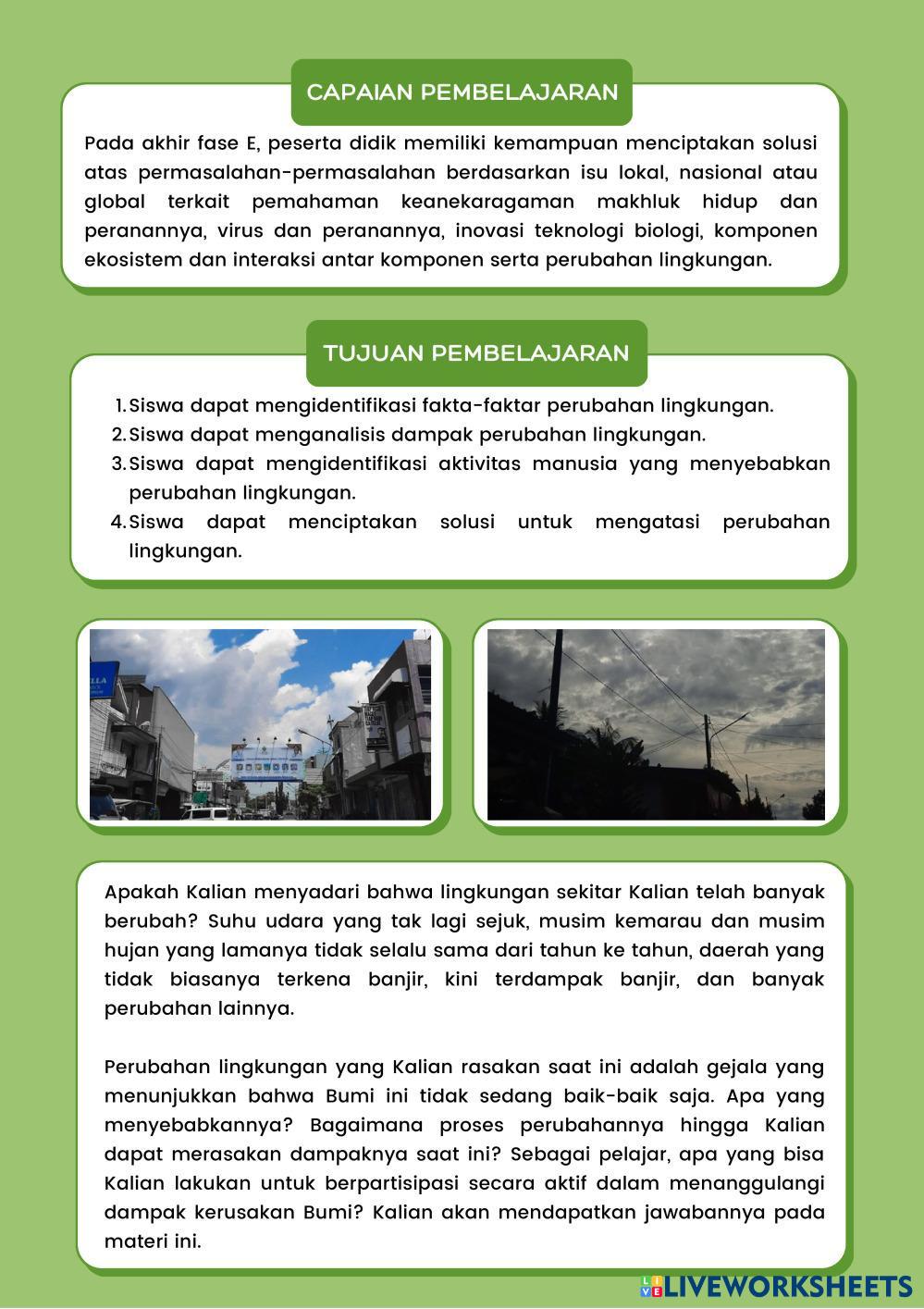 CAPAIAN PEMBELAJARAN

Pada akhir fase E, peserta didik memiliki kemampuan menciptakan solusi atas permasalahan-permasalahan berdasarkan isu lokal, nasional atau global terkait pemahaman keanekaragaman makhluk hidup dan peranannya, virus dan peranannya, inovasi teknologi biologi, komponen ekosistem dan interaksi antar komponen serta perubahan lingkungan.

TUJUAN PEMBELAJARAN

1. Siswa dapat mengidentifikasi fakta-faktar perubahan lingkungan.
2. Siswa dapat menganalisis dampak perubahan lingkungan.
3. Siswa dapat mengidentifikasi aktivitas manusia yang menyebabkan perubahan lingkungan.
4. Siswa dapat menciptakan solusi untuk mengatasi perubahan lingkungan.

Apakah Kalian menyadari bahwa lingkungan sekitar Kalian telah banyak berubah? Suhu udara yang tak lagi sejuk, musim kemarau dan musim hujan yang lamanya tidak selalu sama dari tahun ke tahun, daerah yang tidak biasanya terkena banjir, kini terdampak banjir, dan banyak perubahan lainnya.

Perubahan lingkungan yang Kalian rasakan saat ini adalah gejala yang menunjukkan bahwa Bumi ini tidak sedang baik-baik saja. Apa yang menyebabkannya? Bagaimana proses perubahannya hingga Kalian dapat merasakan dampaknya saat ini? Sebagai pelajar, apa yang bisa Kalian lakukan untuk berpartisipasi secara aktif dalam menanggulangi dampak kerusakan Bumi? Kalian akan mendapatkan jawabannya pada materi ini.

LIVEWORKSHEETS